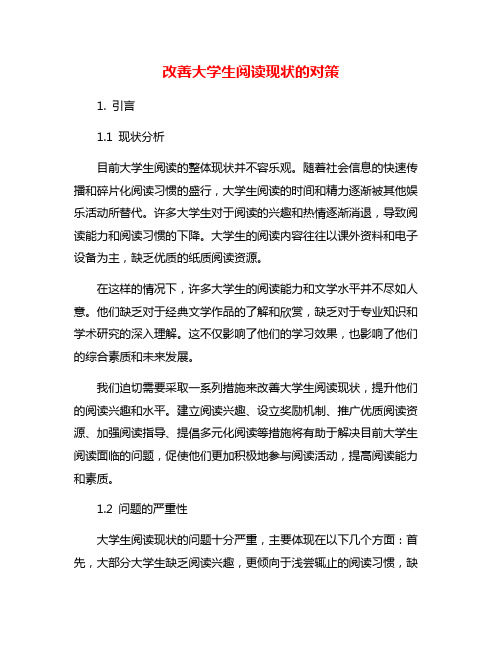 改善大学生阅读现状的对策

1. 引言

1.1 现状分析

目前大学生阅读的整体现状并不容乐观。随着社会信息的快速传播和碎片化阅读习惯的盛行，大学生阅读的时间和精力逐渐被其他娱乐活动所替代。许多大学生对于阅读的兴趣和热情逐渐消退，导致阅读能力和阅读习惯的下降。大学生的阅读内容往往以课外资料和电子设备为主，缺乏优质的纸质阅读资源。

在这样的情况下，许多大学生的阅读能力和文学水平并不尽如人意。他们缺乏对于经典文学作品的了解和欣赏，缺乏对于专业知识和学术研究的深入理解。这不仅影响了他们的学习效果，也影响了他们的综合素质和未来发展。

我们迫切需要采取一系列措施来改善大学生阅读现状，提升他们的阅读兴趣和水平。建立阅读兴趣、设立奖励机制、推广优质阅读资源、加强阅读指导、提倡多元化阅读等措施将有助于解决目前大学生阅读面临的问题，促使他们更加积极地参与阅读活动，提高阅读能力和素质。

1.2 问题的严重性

大学生阅读现状的问题十分严重，主要体现在以下几个方面：首先，大部分大学生缺乏阅读兴趣，更倾向于浅尝辄止的阅读习惯，缺